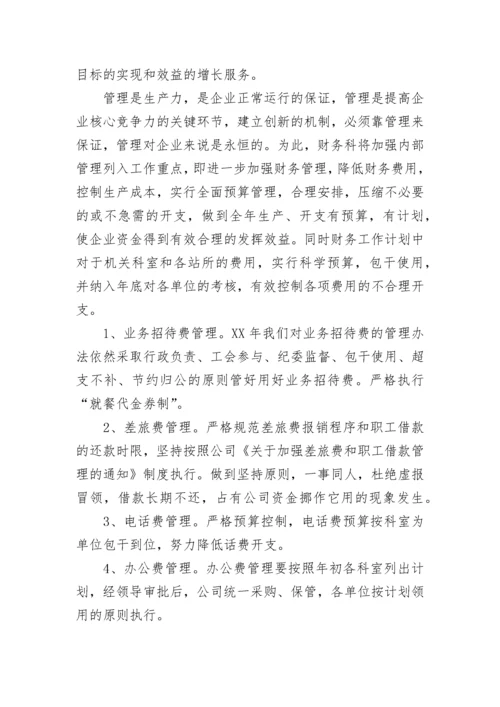 目标的实现和效益的增长服务。

管理是生产力，是企业正常运行的保证，管理是提高企业核心竞争力的关键环节，建立创新的机制，必须靠管理来保证，管理对企业来说是永恒的。为此，财务科将加强内部管理列入工作重点，即进一步加强财务管理，降低财务费用，控制生产成本，实行全面预算管理，合理安排，压缩不必要的或不急需的开支，做到全年生产、开支有预算，有计划，使企业资金得到有效合理的发挥效益。同时财务工作计划中对于机关科室和各站所的费用，实行科学预算，包干使用，并纳入年底对各单位的考核，有效控制各项费用的不合理开支。

1、业务招待费管理。XX 年我们对业务招待费的管理办法依然采取行政负责、工会参与、纪委监督、包干使用、超支不补、节约归公的原则管好用好业务招待费。严格执行“就餐代金券制”。

2、差旅费管理。严格规范差旅费报销程序和职工借款的还款时限，坚持按照公司《关于加强差旅费和职工借款管理的通知》制度执行。做到坚持原则，一事同人，杜绝虚报冒领，借款长期不还，占有公司资金挪作它用的现象发生。

3、电话费管理。严格预算控制，电话费预算按科室为单位包干到位，努力降低话费开支。

4、办公费管理。办公费管理要按照年初各科室列出计划，经领导审批后，公司统一采购、保管，各单位按计划领用的原则执行。